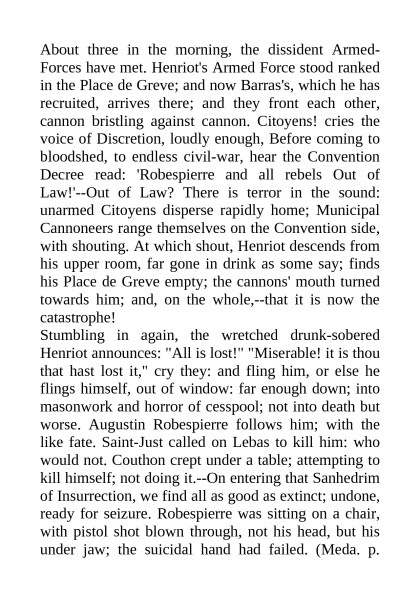 About three in the morning, the dissident Armed-Forces have met. Henriot's Armed Force stood ranked in the Place de Greve; and now Barras's, which he has recruited, arrives there; and they front each other, cannon bristling against cannon. Citoyens! cries the voice of Discretion, loudly enough, Before coming to bloodshed, to endless civil-war, hear the Convention Decree read: 'Robespierre and all rebels Out of Law!'--Out of Law? There is terror in the sound: unarmed Citoyens disperse rapidly home; Municipal Cannoneers range themselves on the Convention side, with shouting. At which shout, Henriot descends from his upper room, far gone in drink as some say; finds his Place de Greve empty; the cannons' mouth turned towards him; and, on the whole,--that it is now the catastrophe!
Stumbling in again, the wretched drunk-sobered Henriot announces: "All is lost!" "Miserable! it is thou that hast lost it," cry they: and fling him, or else he flings himself, out of window: far enough down; into masonwork and horror of cesspool; not into death but worse. Augustin Robespierre follows him; with the like fate. Saint-Just called on Lebas to kill him: who would not. Couthon crept under a table; attempting to kill himself; not doing it.--On entering that Sanhedrim of Insurrection, we find all as good as extinct; undone, ready for seizure. Robespierre was sitting on a chair, with pistol shot blown through, not his head, but his under jaw; the suicidal hand had failed. (Meda. p.